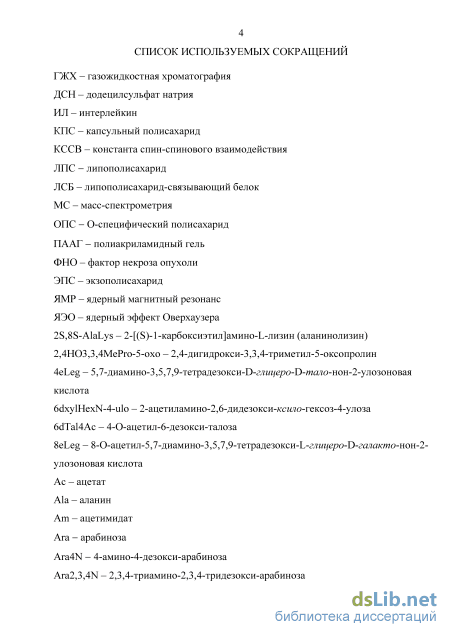 4

СПИСОК ИСПОЛЬЗУЕМЫХ СОКРАЩЕНИЙ

ГЖХ – газожидкостная хроматография

ДСН – додецилсульфат натрия

ИЛ – интерлейкин

КПС – капсульный полисахарид

КССВ – константа спин-спинового взаимодействия

ЛПС – липополисахарид

ЛСБ – липополисахарид-связывающий белок

МС – масс-спектрометрия

ОПС – О-специфический полисахарид

ПААГ – полиакриламидный гель

ФНО – фактор некроза опухоли

ЭПС – экзополисахарид

ЯМР – ядерный магнитный резонанс

ЯЭО – ядерный эффект Оверхаузера

2S,8S-AlaLys – 2-[(S)-1-карбоксиэтил]амино-L-лизин (аланинолизин)

2,4HO3,3,4MePro-5-oxo – 2,4-дигидрокси-3,3,4-триметил-5-оксопролин

4eLeg – 5,7-диамино-3,5,7,9-тетрадезокси-D-глицеро-D-тало-нон-2-улозоновая кислота

6dxylHexN-4-ulo – 2-ацетиламино-2,6-дидезокси-ксило-гексоз-4-улоза

6dTal4Ac – 4-О-ацетил-6-дезокси-талоза

8eLeg – 8-О-ацетил-5,7-диамино-3,5,7,9-тетрадезокси-L-глицеро-D-галакто-нон-2-улозоновая кислота

Ac – ацетат

Ala – аланин

Am – ацетимидат

Ara – арабиноза

Ara4N – 4-амино-4-дезокси-арабиноза

Ara2,3,4N – 2,3,4-триамино-2,3,4-тридезокси-арабиноза

dsLib.net
библиотека диссертаций